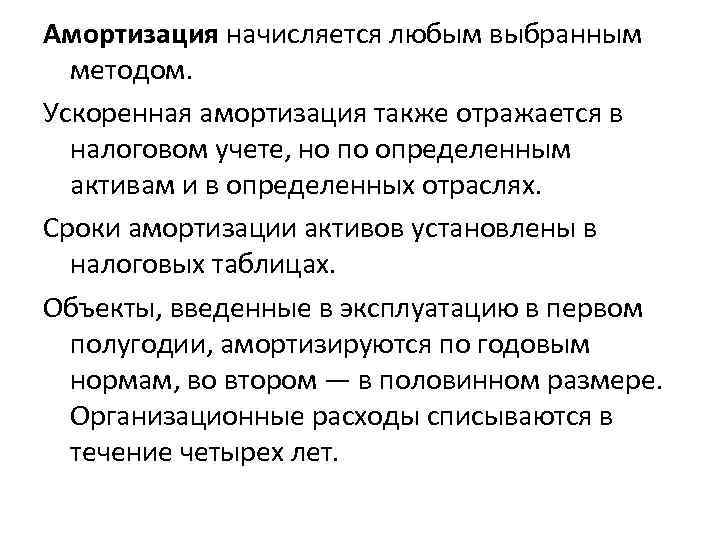 Амортизация начисляется любым выбранным методом.

Ускоренная амортизация также отражается в налоговом учете, но по определенным активам и в определенных отраслях.

Сроки амортизации активов установлены в налоговых таблицах.

Объекты, введенные в эксплуатацию в первом полугодии, амортизируются по годовым нормам, во втором — в половинном размере. Организационные расходы списываются в течение четырех лет.